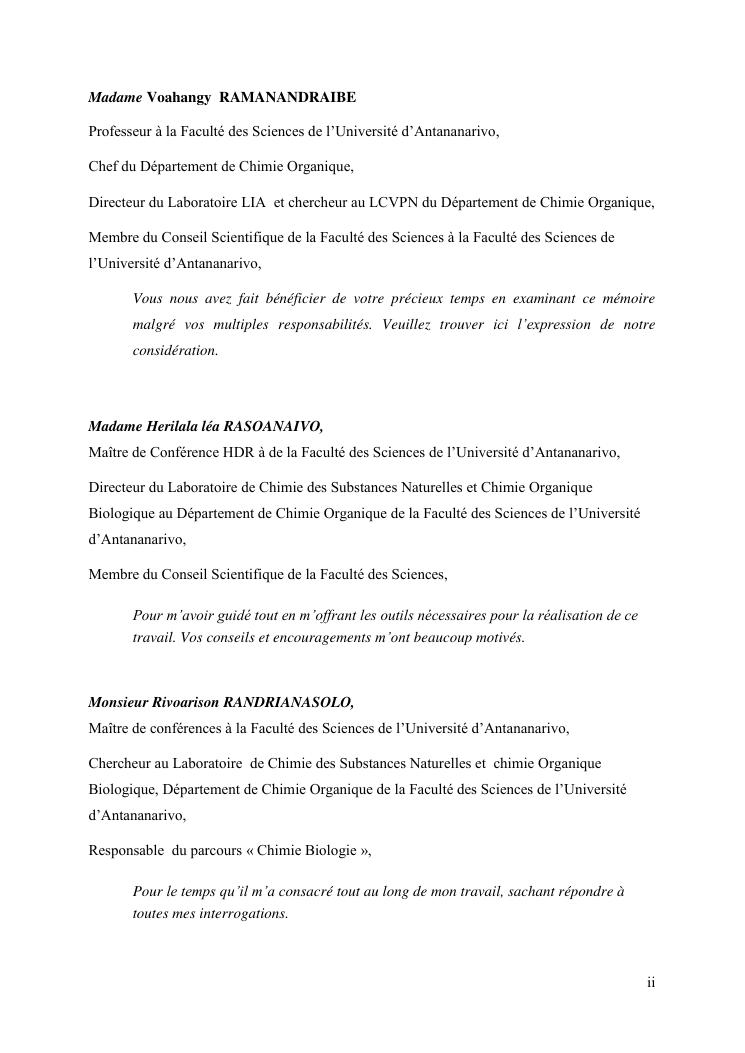 Madame Voahangy RAMANANDRAIBE

Professeur à la Faculté des Sciences de l'Université d'Antananarivo,

Chef du Département de Chimie Organique,

Directeur du Laboratoire LIA et chercheur au LCVPN du Département de Chimie Organique,

Membre du Conseil Scientifique de la Faculté des Sciences à la Faculté des Sciences de l'Université d'Antananarivo,

Vous nous avez fait bénéficier de votre précieux temps en examinant ce mémoire malgré vos multiples responsabilités. Veuillez trouver ici l'expression de notre considération.

Madame Herilala léa RASOANAIVO,
Maître de Conférence HDR à de la Faculté des Sciences de l'Université d'Antananarivo,

Directeur du Laboratoire de Chimie des Substances Naturelles et Chimie Organique Biologique au Département de Chimie Organique de la Faculté des Sciences de l'Université d'Antananarivo,

Membre du Conseil Scientifique de la Faculté des Sciences,

Pour m'avoir guidé tout en m'offrant les outils nécessaires pour la réalisation de ce travail. Vos conseils et encouragements m'ont beaucoup motivés.

Monsieur Rivoarison RANDRIANASOLO,
Maître de conférences à la Faculté des Sciences de l'Université d'Antananarivo,

Chercheur au Laboratoire de Chimie des Substances Naturelles et chimie Organique Biologique, Département de Chimie Organique de la Faculté des Sciences de l'Université d'Antananarivo,

Responsable du parcours « Chimie Biologie »,

Pour le temps qu'il m'a consacré tout au long de mon travail, sachant répondre à toutes mes interrogations.

ii